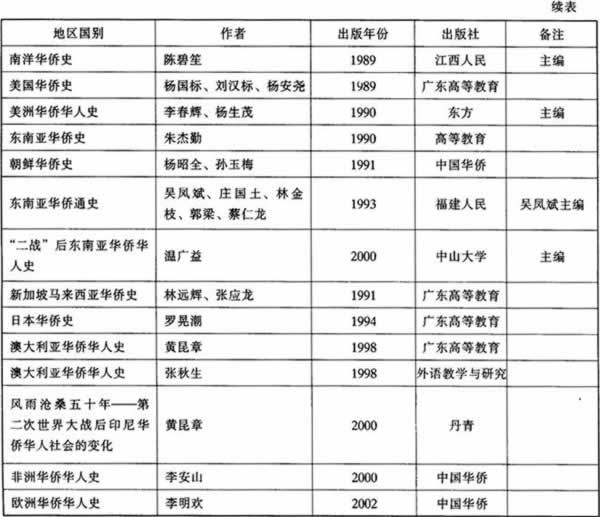 续表

| 地区国别 | 作者 | 出版年份 | 出版社 | 备注 |
|---|---|---|---|---|
| 南洋华侨史 | 陈碧笙 | 1989 | 江西人民 | 主编 |
| 美国华侨史 | 杨国标、刘汉标、杨安尧 | 1989 | 广东高等教育 | |
| 美洲华侨华人史 | 李春辉、杨生茂 | 1990 | 东方 | 主编 |
| 东南亚华侨史 | 朱杰勤 | 1990 | 高等教育 | |
| 朝鲜华侨史 | 杨昭全、孙玉梅 | 1991 | 中国华侨 | |
| 东南亚华侨通史 | 吴凤斌、庄国土、林金枝、郭梁、蔡仁龙 | 1993 | 福建人民 | 吴凤斌主编 |
| "二战"后东南亚华侨华人史 | 温广益 | 2000 | 中山大学 | 主编 |
| 新加坡马来西亚华侨史 | 林远辉、张应龙 | 1991 | 广东高等教育 | |
| 日本华侨史 | 罗晃潮 | 1994 | 广东高等教育 | |
| 澳大利亚华侨华人史 | 黄昆章 | 1998 | 广东高等教育 | |
| 澳大利亚华侨华人史 | 张秋生 | 1998 | 外语教学与研究 | |
| 风雨沧桑五十年——第二次世界大战后印尼华侨华人社会的变化 | 黄昆章 | 2000 | 丹青 | |
| 非洲华侨华人史 | 李安山 | 2000 | 中国华侨 | |
| 欧洲华侨华人史 | 李明欢 | 2002 | 中国华侨 | |